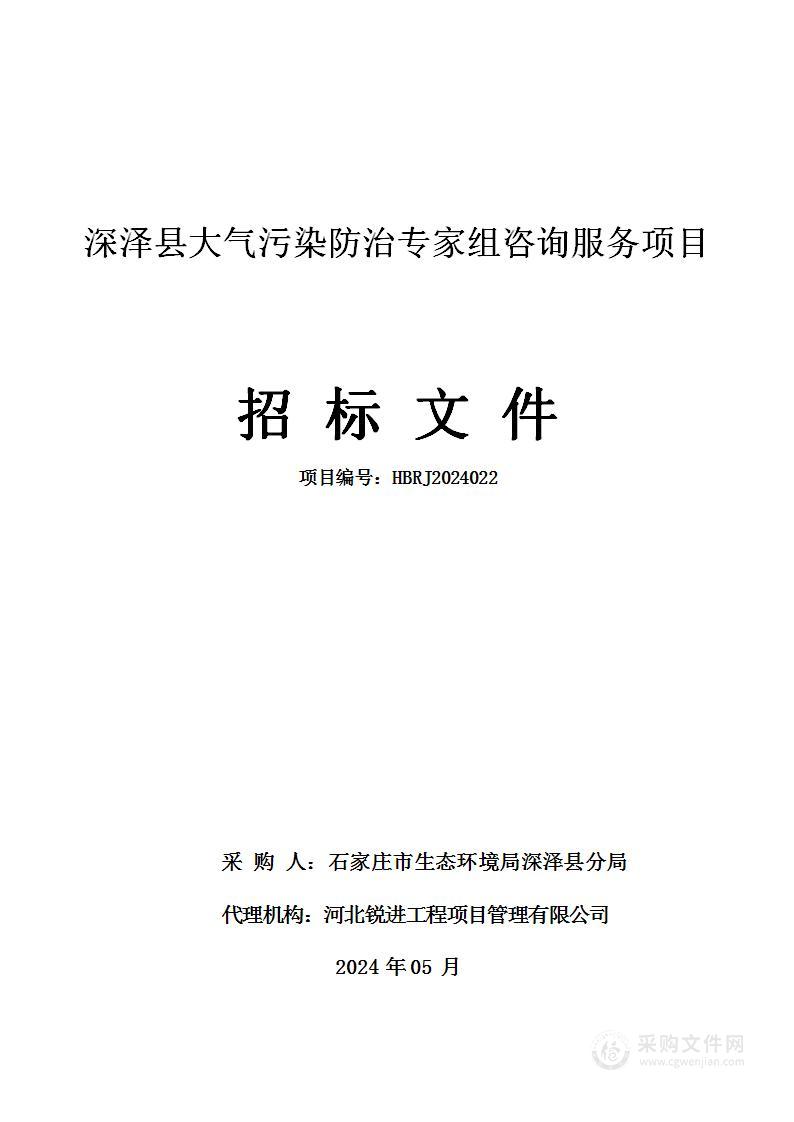 深泽县大气污染防治专家组咨询服务项目

招 标 文 件

项目编号：HBRJ2024022

采 购 人：石家庄市生态环境局深泽县分局

代理机构：河北锐进工程项目管理有限公司

2024 年 05 月

采购文件网
www.cgwenjian.com